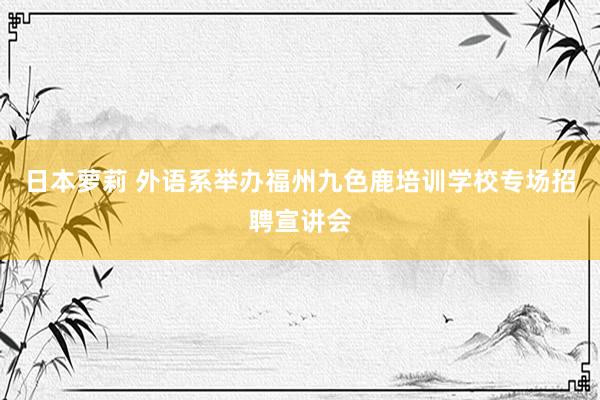 日本萝莉 外语系举办福州九色鹿培训学校专场招聘宣讲会